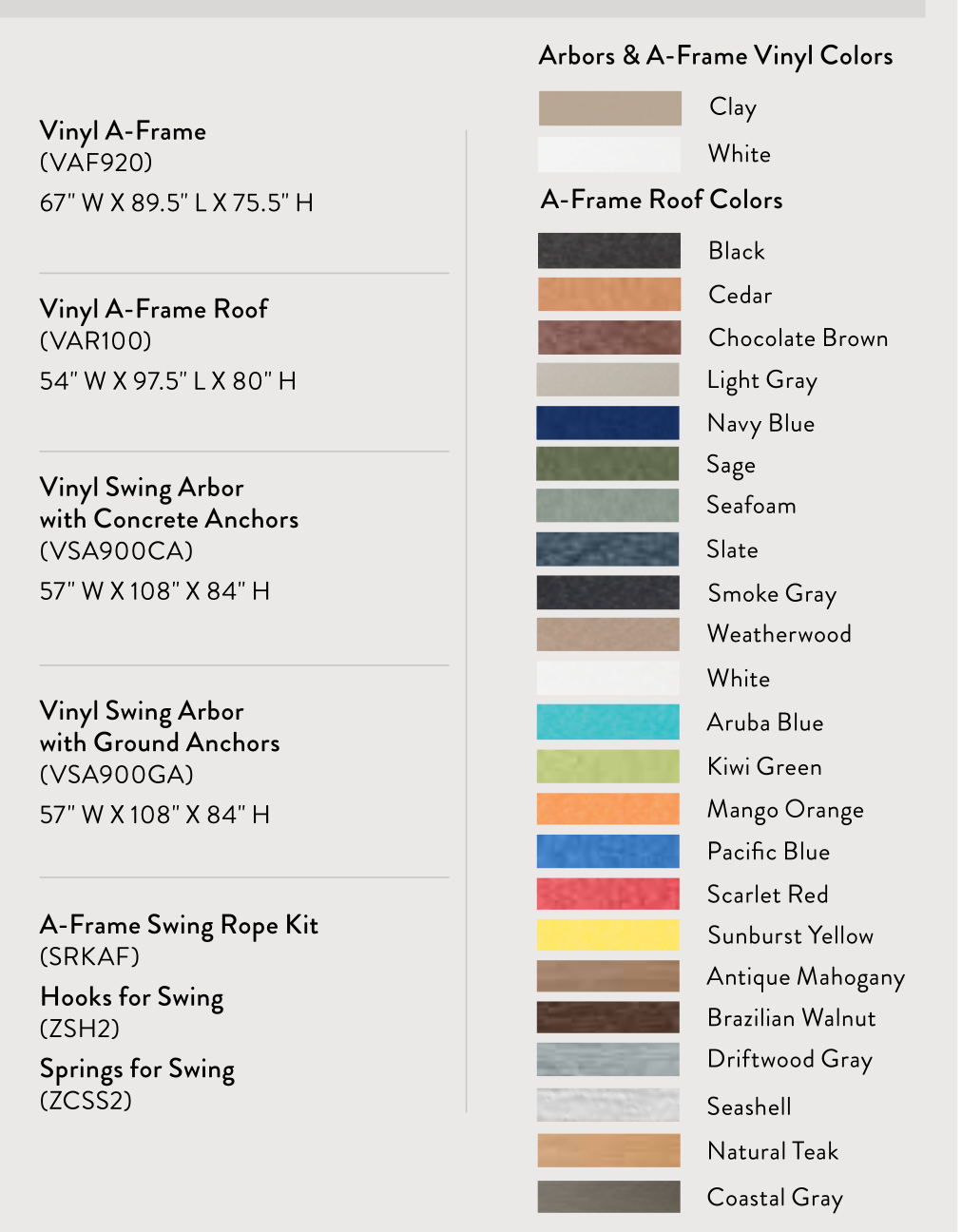 Vinyl A-Frame
(VAF920)
67" W X 89.5" L X 75.5" H

Vinyl A-Frame Roof
(VAR100)
54" W X 97.5" L X 80" H

Vinyl Swing Arbor with Concrete Anchors
(VSA900CA)
57" W X 108" X 84" H

Vinyl Swing Arbor with Ground Anchors
(VSA900GA)
57" W X 108" X 84" H

A-Frame Swing Rope Kit
(SRKAF)
Hooks for Swing
(ZSH2)
Springs for Swing
(ZCSS2)

Arbors & A-Frame Vinyl Colors
Clay
White

A-Frame Roof Colors
Black
Cedar
Chocolate Brown
Light Gray
Navy Blue
Sage
Seafoam
Slate
Smoke Gray
Weatherwood
White
Aruba Blue
Kiwi Green
Mango Orange
Pacific Blue
Scarlet Red
Sunburst Yellow
Antique Mahogany
Brazilian Walnut
Driftwood Gray
Seashell
Natural Teak
Coastal Gray